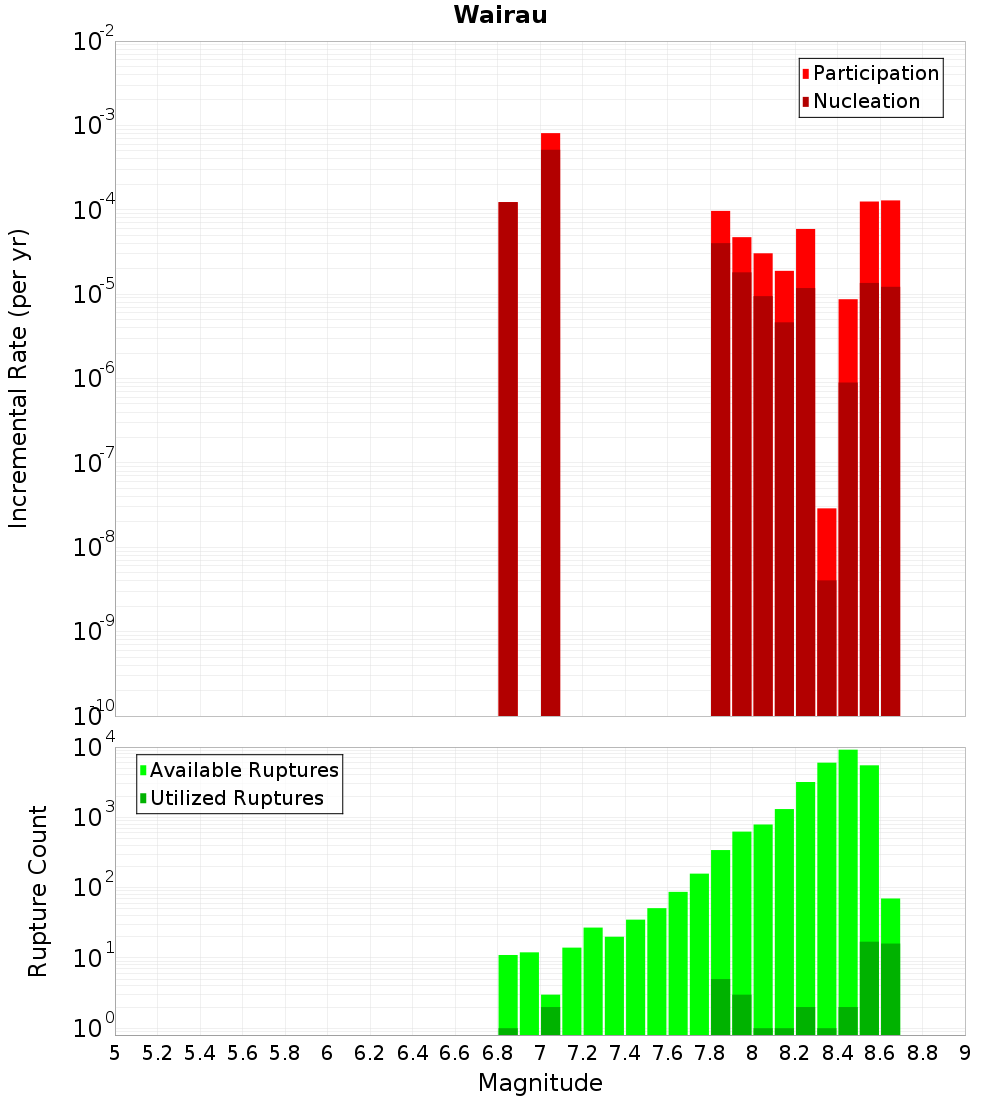 Wairau

Participation
Nucleation

Incremental Rate (per yr)

$10^{-2}$
$10^{-3}$
$10^{-4}$
$10^{-5}$
$10^{-6}$
$10^{-7}$
$10^{-8}$
$10^{-9}$
$10^{-10}$

Available Ruptures
Utilized Ruptures

Rupture Count

$10^{4}$
$10^{3}$
$10^{2}$
$10^{1}$
$10^{0}$

5 5.2 5.4 5.6 5.8 6 6.2 6.4 6.6 6.8 7 7.2 7.4 7.6 7.8 8 8.2 8.4 8.6 8.8 9

Magnitude